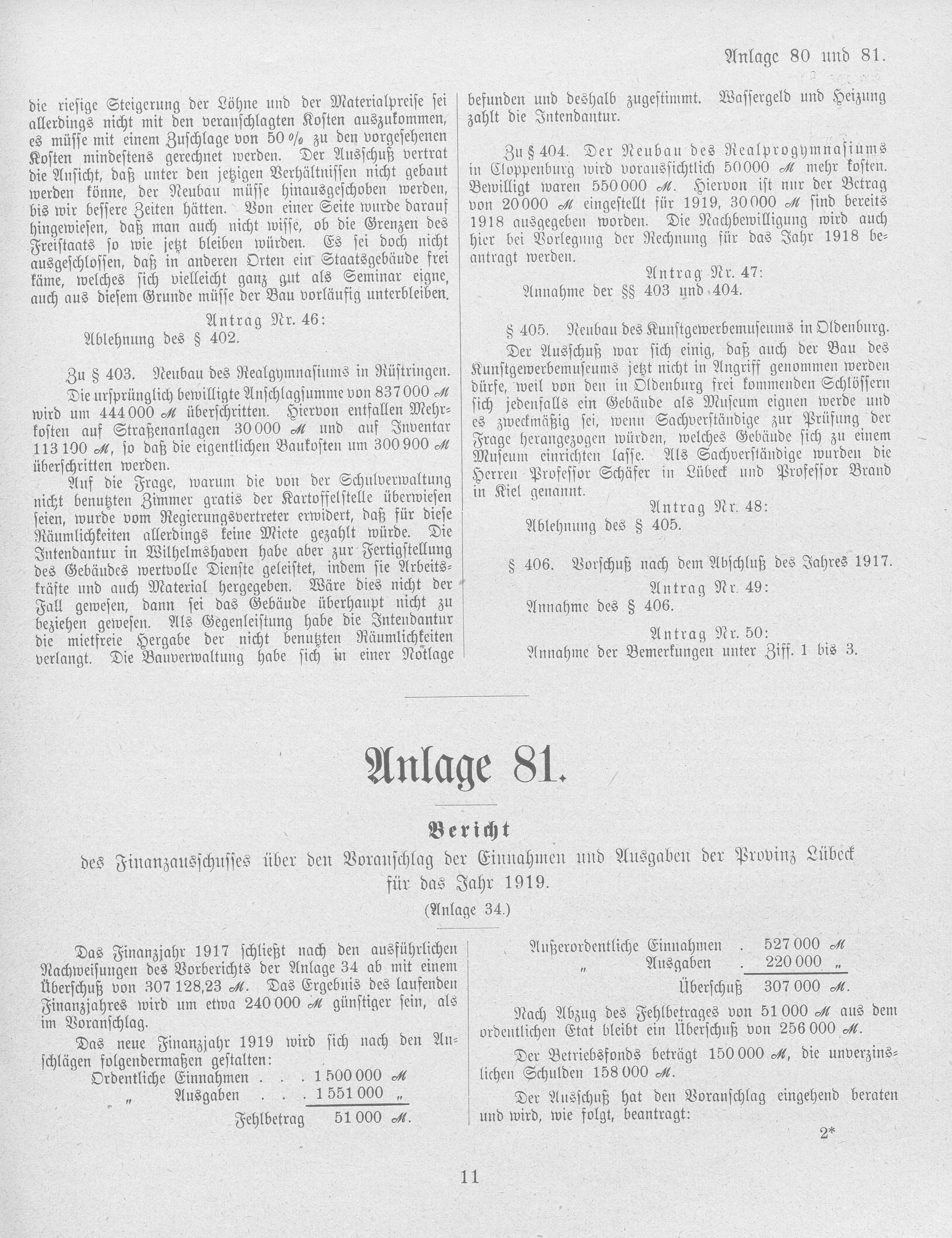 Anlage 80 und 81.

die riesige Steigerung der Löhne und der Materialpreise sei allerdings nicht mit den veranschlagten Kosten auszukommen, es müsse mit einem Zuschlage von 50 % zu den vorgesehenen Kosten mindestens gerechnet werden. Der Ausschuß vertrat die Ansicht, daß unter den jetzigen Verhältnissen nicht gebaut werden könne, der Neubau müsse hinausgeschoben werden, bis wir bessere Zeiten hätten. Von einer Seite wurde darauf hingewiesen, daß man auch nicht wisse, ob die Grenzen des Freistaats so wie jetzt bleiben würden. Es sei doch nicht ausgeschlossen, daß in anderen Orten ein Staatsgebäude frei käme, welches sich vielleicht ganz gut als Seminar eigne, auch aus diesem Grunde müsse der Bau vorläufig unterbleiben.

Antrag Nr. 46:
Ablehnung des § 402.

Zu § 403. Neubau des Realgymnasiums in Rüstringen.

Die ursprünglich bewilligte Anschlagsumme von 837 000 ℳ wird um 444 000 ℳ überschritten. Hiervon entfallen Mehrkosten auf Straßenanlagen 30 000 ℳ und auf Inventar 113 100 ℳ, so daß die eigentlichen Baukosten um 300 900 ℳ überschritten werden.

Auf die Frage, warum die von der Schulverwaltung nicht benutzten Zimmer gratis der Kartoffelstelle überwiesen seien, wurde vom Regierungsvertreter erwidert, daß für diese Räumlichkeiten allerdings keine Miete gezahlt würde. Die Intendantur in Wilhelmshaven habe aber zur Fertigstellung des Gebäudes wertvolle Dienste geleistet, indem sie Arbeitskräfte und auch Material hergegeben. Wäre dies nicht der Fall gewesen, dann sei das Gebäude überhaupt nicht zu beziehen gewesen. Als Gegenleistung habe die Intendantur die mietfreie Hergabe der nicht benutzten Räumlichkeiten verlangt. Die Bauverwaltung habe sich in einer Notlage befunden und deshalb zugestimmt. Wassergeld und Heizung zahlt die Intendantur.

Zu § 404. Der Neubau des Realprogymnasiums in Cloppenburg wird voraussichtlich 50 000 ℳ mehr kosten. Bewilligt waren 550 000 ℳ. Hiervon ist nur der Betrag von 20 000 ℳ eingestellt für 1919, 30 000 ℳ sind bereits 1918 ausgegeben worden. Die Nachbewilligung wird auch hier bei Vorlegung der Rechnung für das Jahr 1918 beantragt werden.

Antrag Nr. 47:
Annahme der §§ 403 und 404.

§ 405. Neubau des Kunstgewerbemuseums in Oldenburg.

Der Ausschuß war sich einig, daß auch der Bau des Kunstgewerbemuseums jetzt nicht in Angriff genommen werden dürfe, weil von den in Oldenburg frei kommenden Schlössern sich jedenfalls ein Gebäude als Museum eignen werde und es zweckmäßig sei, wenn Sachverständige zur Prüfung der Frage herangezogen würden, welches Gebäude sich zu einem Museum einrichten lasse. Als Sachverständige wurden die Herren Professor Schäfer in Lübeck und Professor Brand in Kiel genannt.

Antrag Nr. 48:
Ablehnung des § 405.

§ 406. Vorschuß nach dem Abschluß des Jahres 1917.

Antrag Nr. 49:
Annahme des § 406.

Antrag Nr. 50:
Annahme der Bemerkungen unter Ziff. 1 bis 3.

Anlage 81.

Bericht
des Finanzausschusses über den Voranschlag der Einnahmen und Ausgaben der Provinz Lübeck für das Jahr 1919.
(Anlage 34.)

Das Finanzjahr 1917 schließt nach den ausführlichen Nachweisungen des Vorberichts der Anlage 34 ab mit einem Überschuß von 307 128,23 ℳ. Das Ergebnis des laufenden Finanzjahres wird um etwa 240 000 ℳ günstiger sein, als im Voranschlag.

Das neue Finanzjahr 1919 wird sich nach den Anschlägen folgendermaßen gestalten:

Ordentliche Einnahmen . . . 1 500 000 ℳ
„ Ausgaben . . . 1 551 000 „
Fehlbetrag 51 000 ℳ.

Außerordentliche Einnahmen . 527 000 ℳ
„ Ausgaben . 220 000 „
Überschuß 307 000 ℳ.

Nach Abzug des Fehlbetrages von 51 000 ℳ aus dem ordentlichen Etat bleibt ein Überschuß von 256 000 ℳ.

Der Betriebsfonds beträgt 150 000 ℳ, die unverzinslichen Schulden 158 000 ℳ.

Der Ausschuß hat den Voranschlag eingehend beraten und wird, wie folgt, beantragt:

2*

11